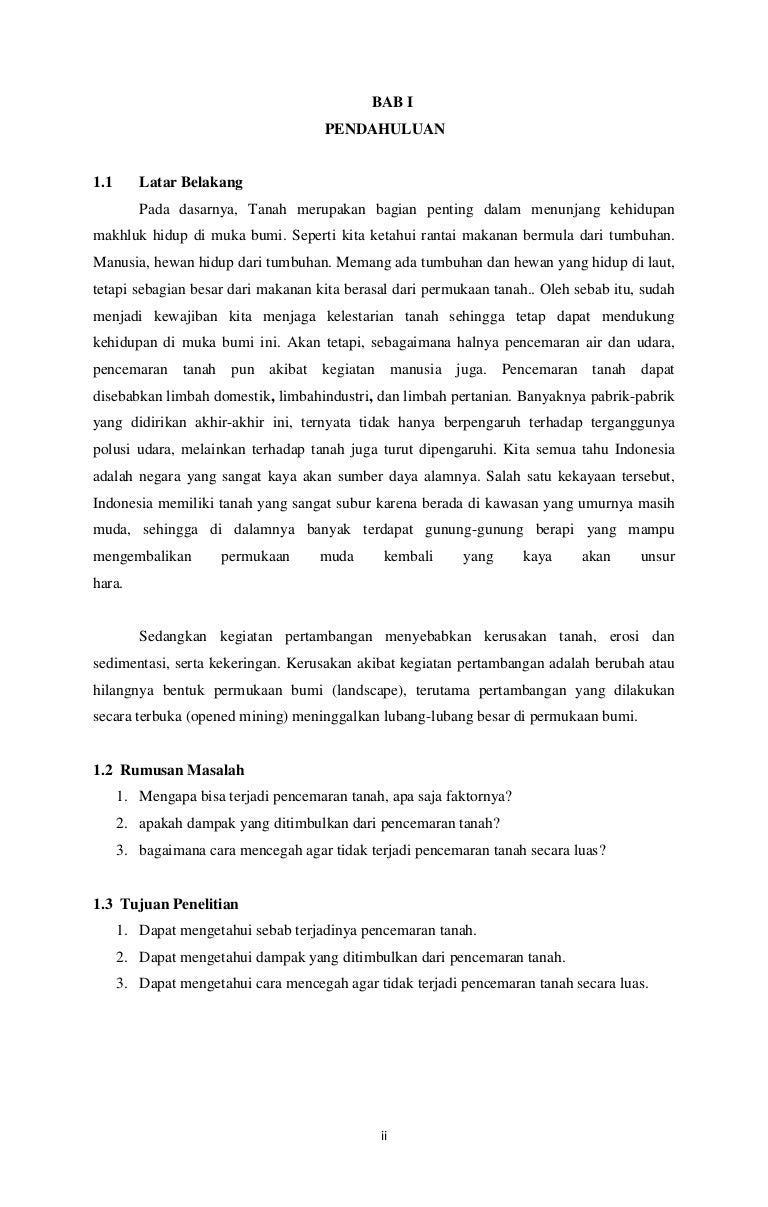 BAB I
PENDAHULUAN

1.1 Latar Belakang

Pada dasarnya, Tanah merupakan bagian penting dalam menunjang kehidupan makhluk hidup di muka bumi. Seperti kita ketahui rantai makanan bermula dari tumbuhan. Manusia, hewan hidup dari tumbuhan. Memang ada tumbuhan dan hewan yang hidup di laut, tetapi sebagian besar dari makanan kita berasal dari permukaan tanah.. Oleh sebab itu, sudah menjadi kewajiban kita menjaga kelestarian tanah sehingga tetap dapat mendukung kehidupan di muka bumi ini. Akan tetapi, sebagaimana halnya pencemaran air dan udara, pencemaran tanah pun akibat kegiatan manusia juga. Pencemaran tanah dapat disebabkan limbah domestik, limbahindustri, dan limbah pertanian. Banyaknya pabrik-pabrik yang didirikan akhir-akhir ini, ternyata tidak hanya berpengaruh terhadap terganggunya polusi udara, melainkan terhadap tanah juga turut dipengaruhi. Kita semua tahu Indonesia adalah negara yang sangat kaya akan sumber daya alamnya. Salah satu kekayaan tersebut, Indonesia memiliki tanah yang sangat subur karena berada di kawasan yang umurnya masih muda, sehingga di dalamnya banyak terdapat gunung-gunung berapi yang mampu mengembalikan permukaan muda kembali yang kaya akan unsur hara.

Sedangkan kegiatan pertambangan menyebabkan kerusakan tanah, erosi dan sedimentasi, serta kekeringan. Kerusakan akibat kegiatan pertambangan adalah berubah atau hilangnya bentuk permukaan bumi (landscape), terutama pertambangan yang dilakukan secara terbuka (opened mining) meninggalkan lubang-lubang besar di permukaan bumi.

1.2 Rumusan Masalah
1. Mengapa bisa terjadi pencemaran tanah, apa saja faktornya?
2. apakah dampak yang ditimbulkan dari pencemaran tanah?
3. bagaimana cara mencegah agar tidak terjadi pencemaran tanah secara luas?

1.3 Tujuan Penelitian
1. Dapat mengetahui sebab terjadinya pencemaran tanah.
2. Dapat mengetahui dampak yang ditimbulkan dari pencemaran tanah.
3. Dapat mengetahui cara mencegah agar tidak terjadi pencemaran tanah secara luas.

ii